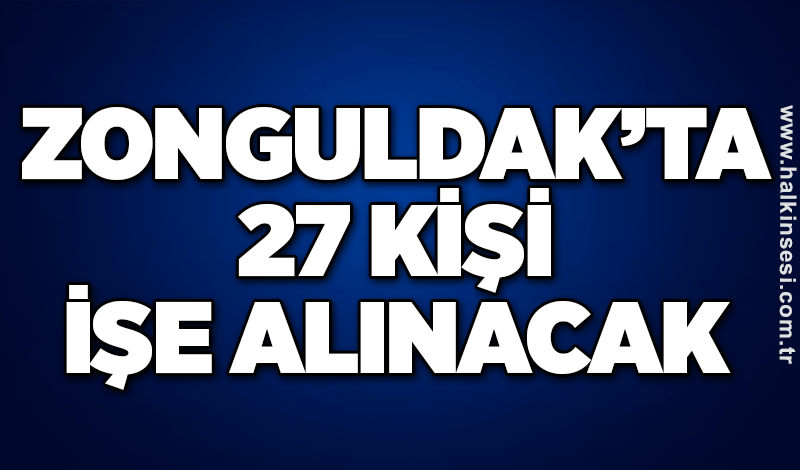 ZONGULDAK'TA
27 KİŞİ
İŞE ALINACAK

www.halkinsesi.com.tr